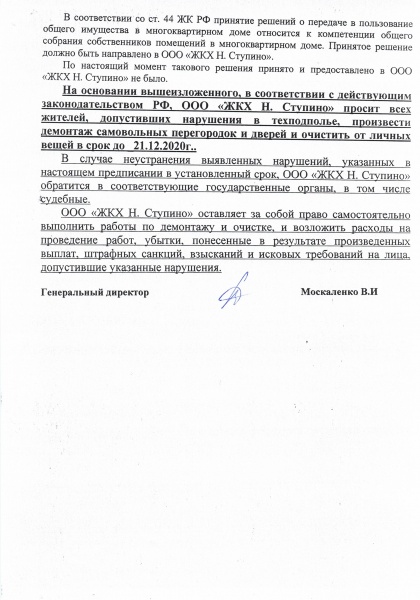 В соответствии со ст. 44 ЖК РФ принятие решений о передаче в пользование общего имущества в многоквартирном доме относится к компетенции общего собрания собственников помещений в многоквартирном доме. Принятое решение должно быть направлено в ООО «ЖКХ Н. Ступино».

По настоящий момент такового решения принято и предоставлено в ООО «ЖКХ Н. Ступино» не было.

На основании вышеизложенного, в соответствии с действующим законодательством РФ, ООО «ЖКХ Н. Ступино» просит всех жителей, допустивших нарушения в техподполье, произвести демонтаж самовольных перегородок и дверей и очистить от личных вещей в срок до 21.12.2020г..

В случае неустранения выявленных нарушений, указанных в настоящем предписании в установленный срок, ООО «ЖКХ Н. Ступино» обратится в соответствующие государственные органы, в том числе судебные.

ООО «ЖКХ Н. Ступино» оставляет за собой право самостоятельно выполнить работы по демонтажу и очистке, и возложить расходы на проведение работ, убытки, понесенные в результате произведенных выплат, штрафных санкций, взысканий и исковых требований на лица, допустившие указанные нарушения.

Генеральный директор Москаленко В.И